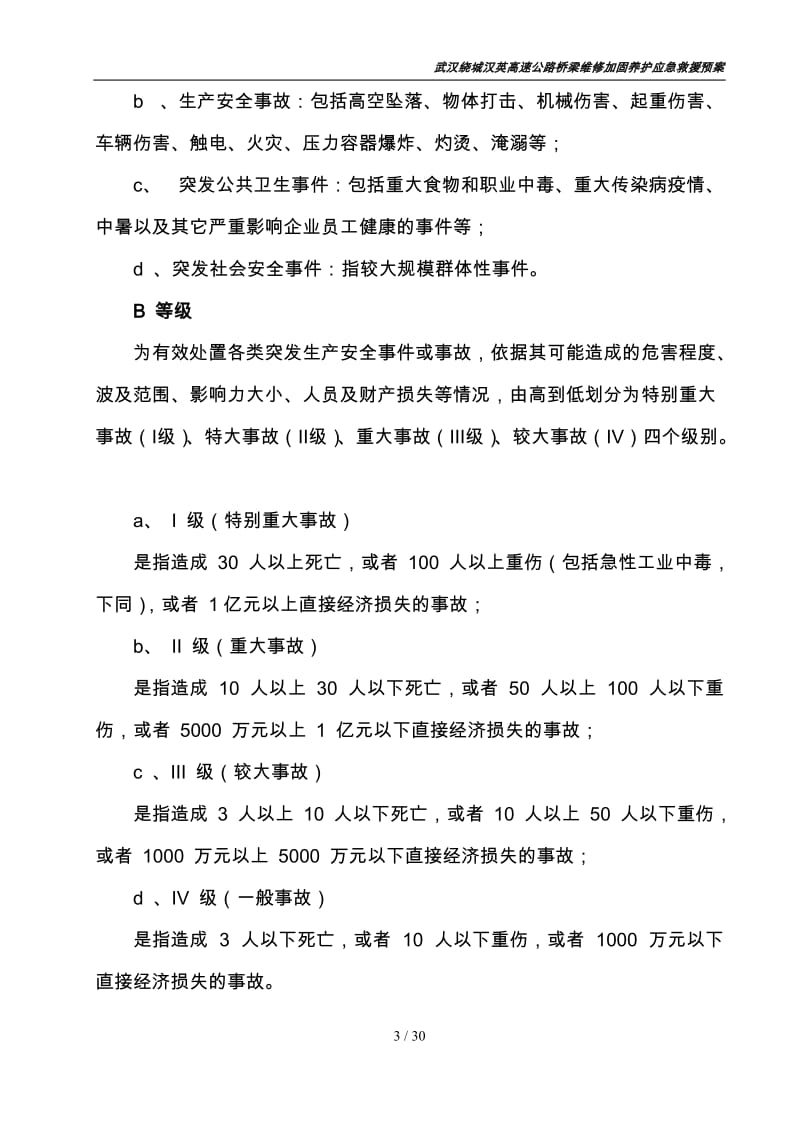 武汉绕城汉英高速公路桥梁维修加固养护应急救援预案

b 、生产安全事故：包括高空坠落、物体打击、机械伤害、起重伤害、车辆伤害、触电、火灾、压力容器爆炸、灼烫、淹溺等；

c、 突发公共卫生事件：包括重大食物和职业中毒、重大传染病疫情、中暑以及其它严重影响企业员工健康的事件等；

d 、突发社会安全事件：指较大规模群体性事件。

B 等级

为有效处置各类突发生产安全事件或事故，依据其可能造成的危害程度、波及范围、影响力大小、人员及财产损失等情况，由高到低划分为特别重大事故（I级）、特大事故（II级）、重大事故（III级）、较大事故（IV）四个级别。

a、 I 级（特别重大事故）

是指造成 30 人以上死亡，或者 100 人以上重伤（包括急性工业中毒，下同），或者 1亿元以上直接经济损失的事故；

b、 II 级（重大事故）

是指造成 10 人以上 30 人以下死亡，或者 50 人以上 100 人以下重伤，或者 5000 万元以上 1 亿元以下直接经济损失的事故；

c 、III 级（较大事故）

是指造成 3 人以上 10 人以下死亡，或者 10 人以上 50 人以下重伤，或者 1000 万元以上 5000 万元以下直接经济损失的事故；

d 、IV 级（一般事故）

是指造成 3 人以下死亡，或者 10 人以下重伤，或者 1000 万元以下直接经济损失的事故。

3 / 30